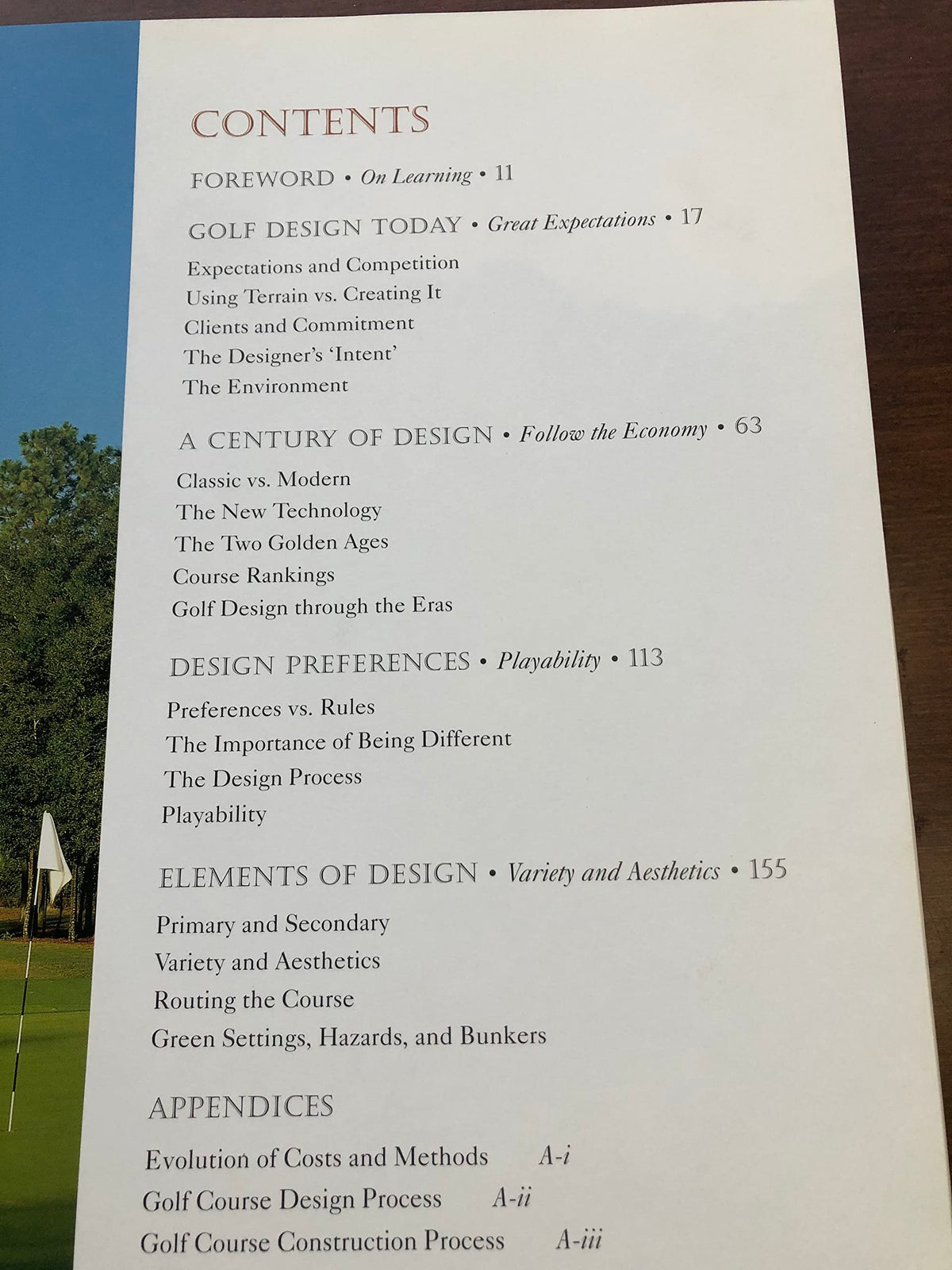 CONTENTS

FOREWORD • On Learning • 11

GOLF DESIGN TODAY • Great Expectations • 17

Expectations and Competition
Using Terrain vs. Creating It
Clients and Commitment
The Designer's 'Intent'
The Environment

A CENTURY OF DESIGN • Follow the Economy • 63

Classic vs. Modern
The New Technology
The Two Golden Ages
Course Rankings
Golf Design through the Eras

DESIGN PREFERENCES • Playability • 113

Preferences vs. Rules
The Importance of Being Different
The Design Process
Playability

ELEMENTS OF DESIGN • Variety and Aesthetics • 155

Primary and Secondary
Variety and Aesthetics
Routing the Course
Green Settings, Hazards, and Bunkers

APPENDICES

Evolution of Costs and Methods A-i
Golf Course Design Process A-ii
Golf Course Construction Process A-iii